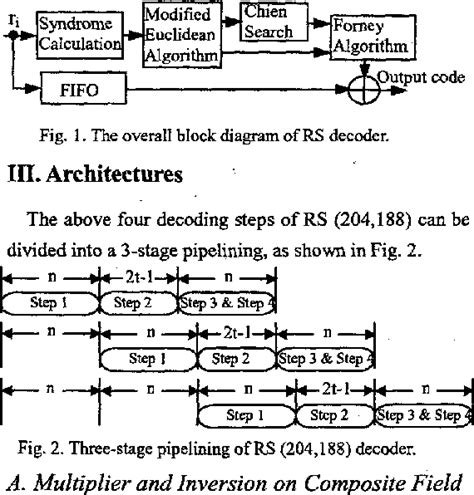 $r_i$

Syndrome Calculation

Modified Euclidean Algorithm

Chien Search

Forney Algorithm

FIFO

Output code

Fig. 1. The overall block diagram of RS decoder.

III. Architectures

The above four decoding steps of RS (204,188) can be divided into a 3-stage pipelining, as shown in Fig. 2.

n

2t-1

n

Step 1

Step 2

Step 3 & Step 4

n

n

2t-1

n

Step 1

Step 2

Step 3 & Step 4

n

n

n

2t-1

n

Step 1

Step 2

Step 3 & Step 4

Fig. 2. Three-stage pipelining of RS (204,188) decoder.

A. Multiplier and Inversion on Composite Field